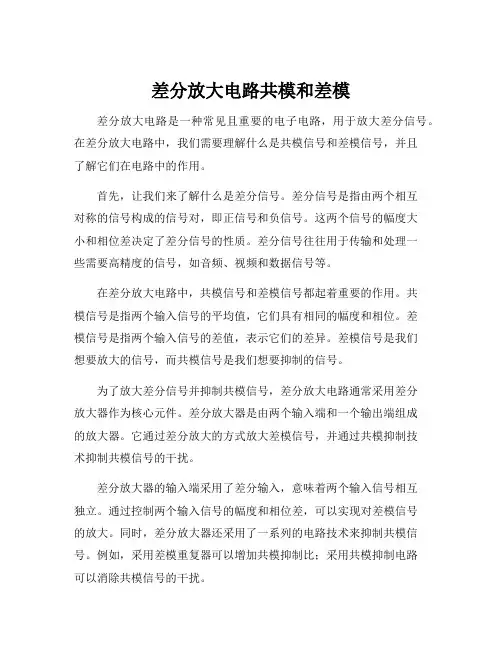 差分放大电路共模和差模

差分放大电路是一种常见且重要的电子电路，用于放大差分信号。在差分放大电路中，我们需要理解什么是共模信号和差模信号，并且了解它们在电路中的作用。

首先，让我们来了解什么是差分信号。差分信号是指由两个相互对称的信号构成的信号对，即正信号和负信号。这两个信号的幅度大小和相位差决定了差分信号的性质。差分信号往往用于传输和处理一些需要高精度的信号，如音频、视频和数据信号等。

在差分放大电路中，共模信号和差模信号都起着重要的作用。共模信号是指两个输入信号的平均值，它们具有相同的幅度和相位。差模信号是指两个输入信号的差值，表示它们的差异。差模信号是我们想要放大的信号，而共模信号是我们想要抑制的信号。

为了放大差分信号并抑制共模信号，差分放大电路通常采用差分放大器作为核心元件。差分放大器是由两个输入端和一个输出端组成的放大器。它通过差分放大的方式放大差模信号，并通过共模抑制技术抑制共模信号的干扰。

差分放大器的输入端采用了差分输入，意味着两个输入信号相互独立。通过控制两个输入信号的幅度和相位差，可以实现对差模信号的放大。同时，差分放大器还采用了一系列的电路技术来抑制共模信号。例如，采用差模重复器可以增加共模抑制比；采用共模抑制电路可以消除共模信号的干扰。